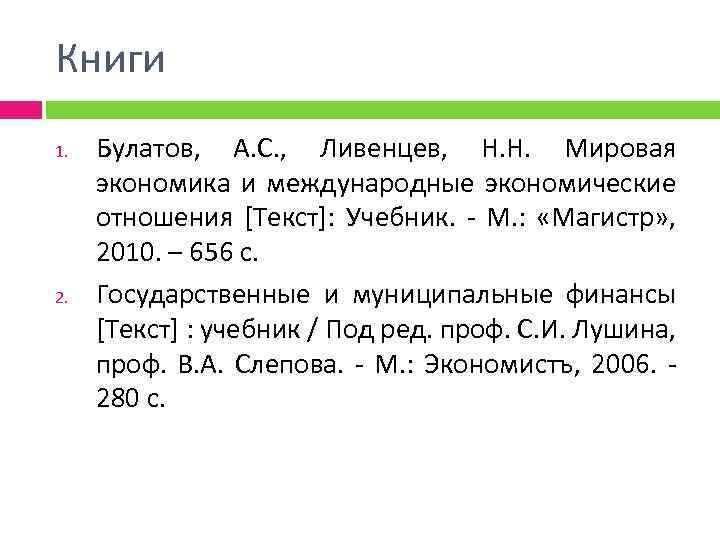 Книги

1. Булатов, А.С., Ливенцев, Н.Н. Мировая экономика и международные экономические отношения [Текст]: Учебник. - М.: «Магистр», 2010. – 656 с.

2. Государственные и муниципальные финансы [Текст] : учебник / Под ред. проф. С.И. Лушина, проф. В.А. Слепова. - М.: Экономистъ, 2006. - 280 с.